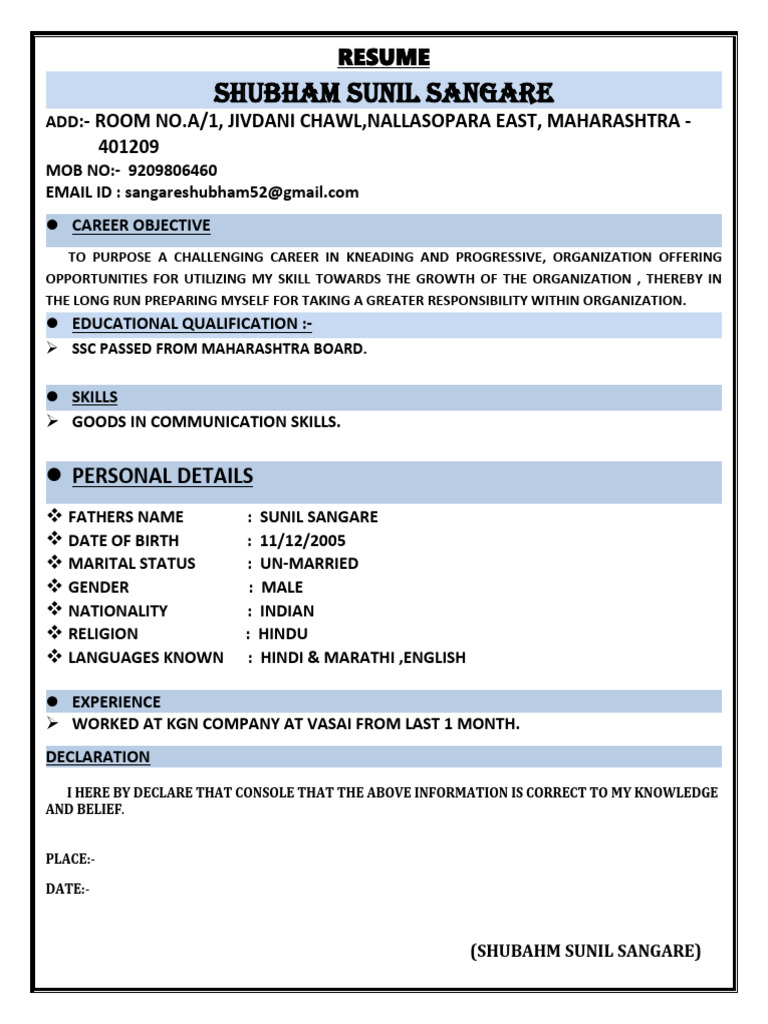 RESUME

SHUBHAM SUNIL SANGARE

ADD:- ROOM NO.A/1, JIVDANI CHAWL,NALLASOPARA EAST, MAHARASHTRA - 401209

MOB NO:- 9209806460

EMAIL ID : sangareshubham52@gmail.com

● CAREER OBJECTIVE

TO PURPOSE A CHALLENGING CAREER IN KNEADING AND PROGRESSIVE, ORGANIZATION OFFERING OPPORTUNITIES FOR UTILIZING MY SKILL TOWARDS THE GROWTH OF THE ORGANIZATION , THEREBY IN THE LONG RUN PREPARING MYSELF FOR TAKING A GREATER RESPONSIBILITY WITHIN ORGANIZATION.

● EDUCATIONAL QUALIFICATION :-

➢ SSC PASSED FROM MAHARASHTRA BOARD.

● SKILLS

➢ GOODS IN COMMUNICATION SKILLS.

● PERSONAL DETAILS

❖ FATHERS NAME : SUNIL SANGARE
❖ DATE OF BIRTH : 11/12/2005
❖ MARITAL STATUS : UN-MARRIED
❖ GENDER : MALE
❖ NATIONALITY : INDIAN
❖ RELIGION : HINDU
❖ LANGUAGES KNOWN : HINDI & MARATHI ,ENGLISH

● EXPERIENCE

➢ WORKED AT KGN COMPANY AT VASAI FROM LAST 1 MONTH.

DECLARATION

I HERE BY DECLARE THAT CONSOLE THAT THE ABOVE INFORMATION IS CORRECT TO MY KNOWLEDGE AND BELIEF.

PLACE:-

DATE:-

(SHUBAHM SUNIL SANGARE)